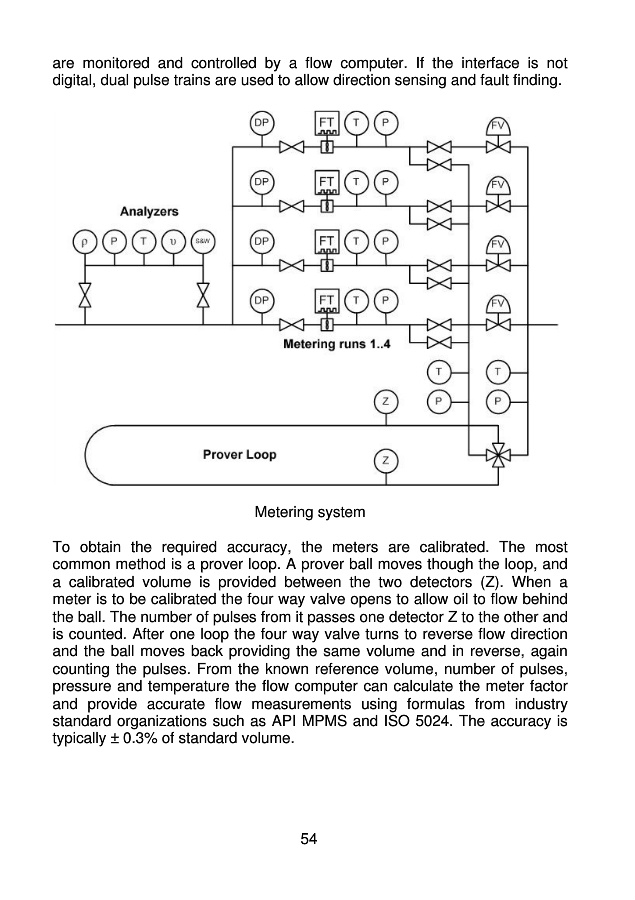 are monitored and controlled by a flow computer. If the interface is not digital, dual pulse trains are used to allow direction sensing and fault finding.

DP FT T P FV
DP FT T P FV
Analyzers
ρ P T υ S&W DP FT T P FV
DP FT T P FV
Metering runs 1..4
T T
Z P P
Prover Loop Z

Metering system

To obtain the required accuracy, the meters are calibrated. The most common method is a prover loop. A prover ball moves though the loop, and a calibrated volume is provided between the two detectors (Z). When a meter is to be calibrated the four way valve opens to allow oil to flow behind the ball. The number of pulses from it passes one detector Z to the other and is counted. After one loop the four way valve turns to reverse flow direction and the ball moves back providing the same volume and in reverse, again counting the pulses. From the known reference volume, number of pulses, pressure and temperature the flow computer can calculate the meter factor and provide accurate flow measurements using formulas from industry standard organizations such as API MPMS and ISO 5024. The accuracy is typically ± 0.3% of standard volume.

54